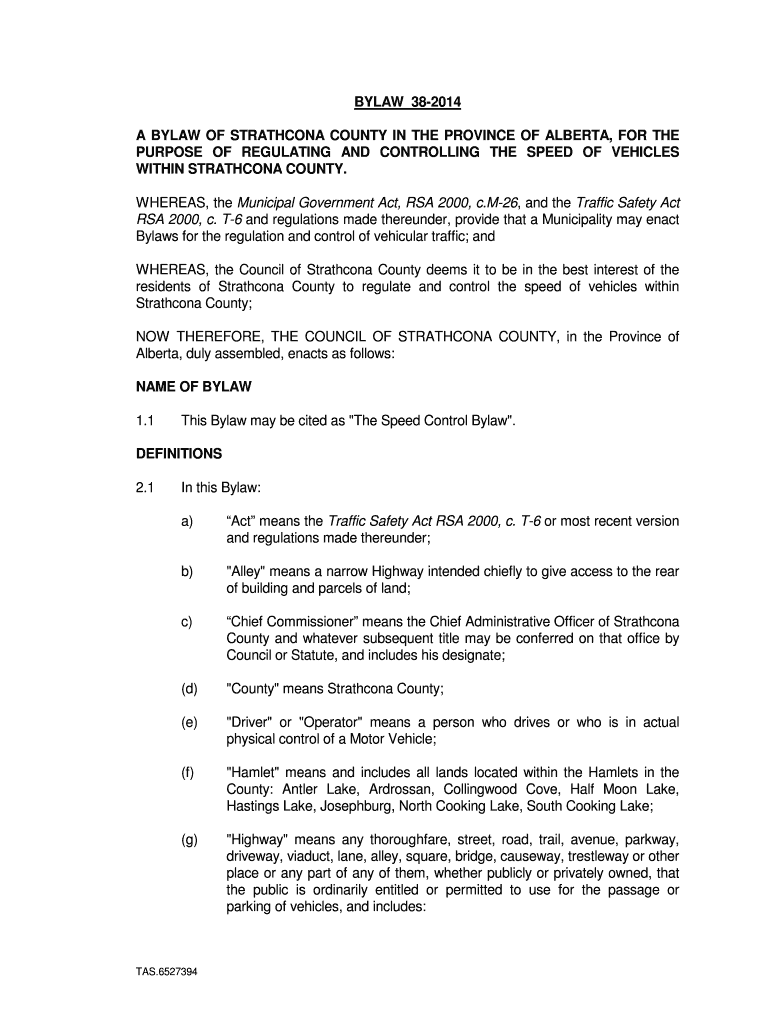 BYLAW 38-2014

A BYLAW OF STRATHCONA COUNTY IN THE PROVINCE OF ALBERTA, FOR THE PURPOSE OF REGULATING AND CONTROLLING THE SPEED OF VEHICLES WITHIN STRATHCONA COUNTY.

WHEREAS, the Municipal Government Act, RSA 2000, c.M-26, and the Traffic Safety Act RSA 2000, c. T-6 and regulations made thereunder, provide that a Municipality may enact Bylaws for the regulation and control of vehicular traffic; and

WHEREAS, the Council of Strathcona County deems it to be in the best interest of the residents of Strathcona County to regulate and control the speed of vehicles within Strathcona County;

NOW THEREFORE, THE COUNCIL OF STRATHCONA COUNTY, in the Province of Alberta, duly assembled, enacts as follows:

NAME OF BYLAW

1.1 This Bylaw may be cited as "The Speed Control Bylaw".

DEFINITIONS

2.1 In this Bylaw:

a) “Act” means the Traffic Safety Act RSA 2000, c. T-6 or most recent version and regulations made thereunder;

b) "Alley" means a narrow Highway intended chiefly to give access to the rear of building and parcels of land;

c) “Chief Commissioner” means the Chief Administrative Officer of Strathcona County and whatever subsequent title may be conferred on that office by Council or Statute, and includes his designate;

(d) "County" means Strathcona County;

(e) "Driver" or "Operator" means a person who drives or who is in actual physical control of a Motor Vehicle;

(f) "Hamlet" means and includes all lands located within the Hamlets in the County: Antler Lake, Ardrossan, Collingwood Cove, Half Moon Lake, Hastings Lake, Josephburg, North Cooking Lake, South Cooking Lake;

(g) "Highway" means any thoroughfare, street, road, trail, avenue, parkway, driveway, viaduct, lane, alley, square, bridge, causeway, trestleway or other place or any part of any of them, whether publicly or privately owned, that the public is ordinarily entitled or permitted to use for the passage or parking of vehicles, and includes:

TAS.6527394